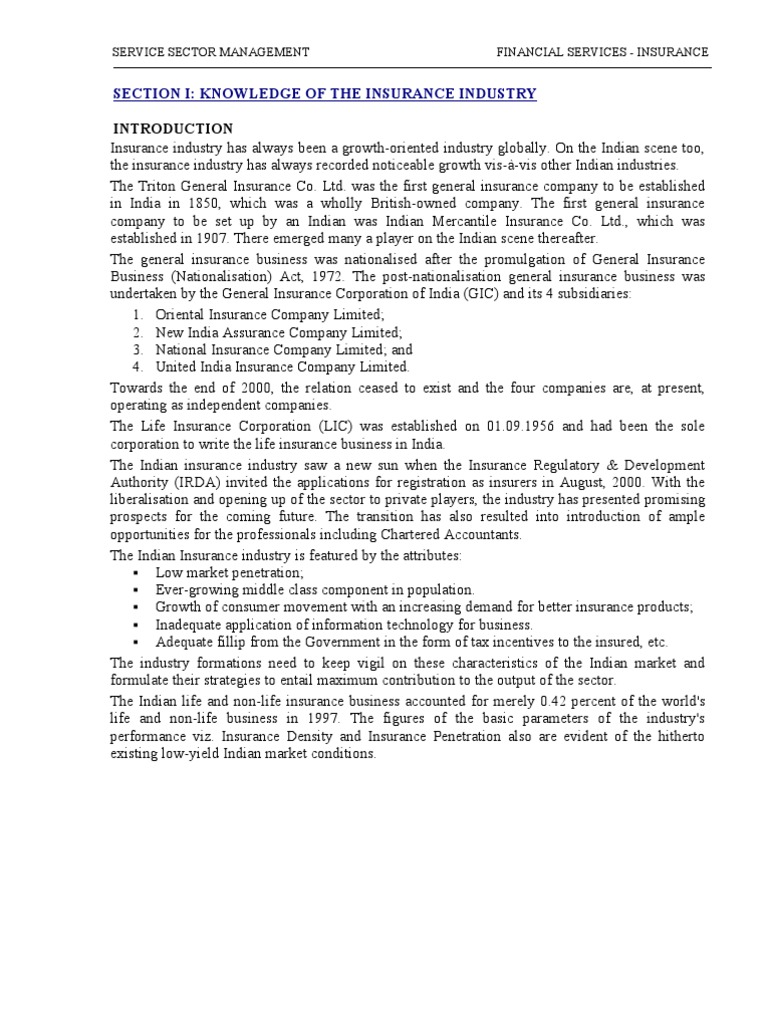 SERVICE SECTOR MANAGEMENT

FINANCIAL SERVICES - INSURANCE

SECTION I: KNOWLEDGE OF THE INSURANCE INDUSTRY

INTRODUCTION

Insurance industry has always been a growth-oriented industry globally. On the Indian scene too, the insurance industry has always recorded noticeable growth vis-à-vis other Indian industries.

The Triton General Insurance Co. Ltd. was the first general insurance company to be established in India in 1850, which was a wholly British-owned company. The first general insurance company to be set up by an Indian was Indian Mercantile Insurance Co. Ltd., which was established in 1907. There emerged many a player on the Indian scene thereafter.

The general insurance business was nationalised after the promulgation of General Insurance Business (Nationalisation) Act, 1972. The post-nationalisation general insurance business was undertaken by the General Insurance Corporation of India (GIC) and its 4 subsidiaries:

1. Oriental Insurance Company Limited;
2. New India Assurance Company Limited;
3. National Insurance Company Limited; and
4. United India Insurance Company Limited.

Towards the end of 2000, the relation ceased to exist and the four companies are, at present, operating as independent companies.

The Life Insurance Corporation (LIC) was established on 01.09.1956 and had been the sole corporation to write the life insurance business in India.

The Indian insurance industry saw a new sun when the Insurance Regulatory & Development Authority (IRDA) invited the applications for registration as insurers in August, 2000. With the liberalisation and opening up of the sector to private players, the industry has presented promising prospects for the coming future. The transition has also resulted into introduction of ample opportunities for the professionals including Chartered Accountants.

The Indian Insurance industry is featured by the attributes:

▪ Low market penetration;
▪ Ever-growing middle class component in population.
▪ Growth of consumer movement with an increasing demand for better insurance products;
▪ Inadequate application of information technology for business.
▪ Adequate fillip from the Government in the form of tax incentives to the insured, etc.

The industry formations need to keep vigil on these characteristics of the Indian market and formulate their strategies to entail maximum contribution to the output of the sector.

The Indian life and non-life insurance business accounted for merely 0.42 percent of the world's life and non-life business in 1997. The figures of the basic parameters of the industry's performance viz. Insurance Density and Insurance Penetration also are evident of the hitherto existing low-yield Indian market conditions.